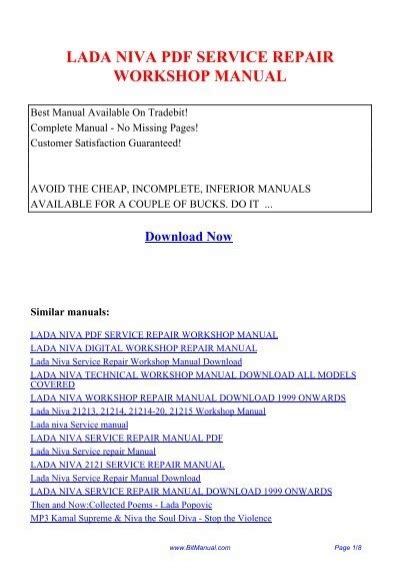 LADA NIVA PDF SERVICE REPAIR WORKSHOP MANUAL

Best Manual Available On Tradebit!
Complete Manual - No Missing Pages!
Customer Satisfaction Guaranteed!

AVOID THE CHEAP, INCOMPLETE, INFERIOR MANUALS AVAILABLE FOR A COUPLE OF BUCKS. DO IT ...

Download Now

Similar manuals:

LADA NIVA PDF SERVICE REPAIR WORKSHOP MANUAL
LADA NIVA DIGITAL WORKSHOP REPAIR MANUAL
Lada Niva Service Repair Workshop Manual Download
LADA NIVA TECHNICAL WORKSHOP MANUAL DOWNLOAD ALL MODELS COVERED
LADA NIVA WORKSHOP REPAIR MANUAL DOWNLOAD 1999 ONWARDS
Lada Niva 21213, 21214, 21214-20, 21215 Workshop Manual
Lada niva Service manual
LADA NIVA SERVICE REPAIR MANUAL PDF
Lada Niva Service repair Manual
LADA NIVA 2121 SERVICE REPAIR MANUAL
Lada Niva Service Repair Manual Download
LADA NIVA SERVICE REPAIR MANUAL DOWNLOAD 1999 ONWARDS
Then and Now:Collected Poems - Lada Popovic
MP3 Kamal Supreme & Niva the Soul Diva - Stop the Violence

www.BitManual.com
Page 1/8